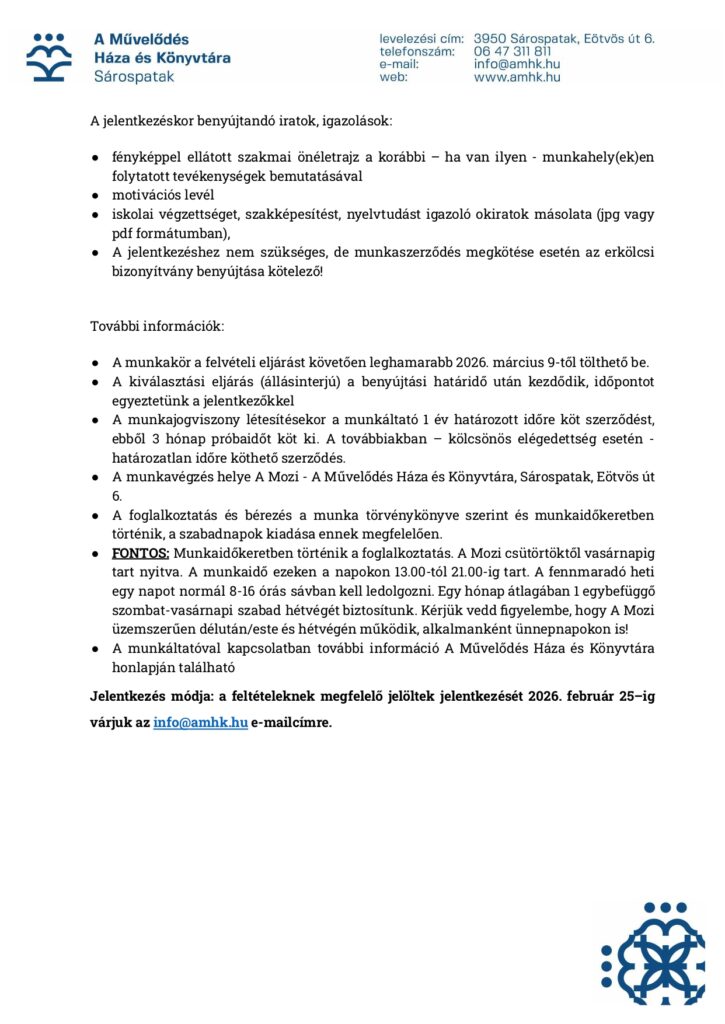 A Művelődés Háza és Könyvtára
Sárospatak

levelezési cím: 3950 Sárospatak, Eötvös út 6.
telefonszám: 06 47 311 811
e-mail: info@amhk.hu
web: www.amhk.hu

A jelentkezéskor benyújtandó iratok, igazolások:

● fényképpel ellátott szakmai önéletrajz a korábbi – ha van ilyen - munkahely(ek)en folytatott tevékenységek bemutatásával
● motivációs levél
● iskolai végzettséget, szakképesítést, nyelvtudást igazoló okiratok másolata (jpg vagy pdf formátumban),
● A jelentkezéshez nem szükséges, de munkaszerződés megkötése esetén az erkölcsi bizonyítvány benyújtása kötelező!

További információk:

● A munkakör a felvételi eljárást követően leghamarabb 2026. március 9-től tölthető be.
● A kiválasztási eljárás (állásinterjú) a benyújtási határidő után kezdődik, időpontot egyeztetünk a jelentkezőkkel
● A munkajogviszony létesítésekor a munkáltató 1 év határozott időre köt szerződést, ebből 3 hónap próbaidőt köt ki. A továbbiakban – kölcsönös elégedettség esetén - határozatlan időre köthető szerződés.
● A munkavégzés helye A Mozi - A Művelődés Háza és Könyvtára, Sárospatak, Eötvös út 6.
● A foglalkoztatás és bérezés a munka törvénykönyve szerint és munkaidőkeretben történik, a szabadnapok kiadása ennek megfelelően.
● FONTOS: Munkaidőkeretben történik a foglalkoztatás. A Mozi csütörtöktől vasárnapig tart nyitva. A munkaidő ezeken a napokon 13.00-tól 21.00-ig tart. A fennmaradó heti egy napot normál 8-16 órás sávban kell ledolgozni. Egy hónap átlagában 1 egybefüggő szombat-vasárnapi szabad hétvégét biztosítunk. Kérjük vedd figyelembe, hogy A Mozi üzemszerűen délután/este és hétvégén működik, alkalmanként ünnepnapokon is!
● A munkáltatóval kapcsolatban további információ A Művelődés Háza és Könyvtára honlapján található

Jelentkezés módja: a feltételeknek megfelelő jelöltek jelentkezését 2026. február 25–ig várjuk az info@amhk.hu e-mailcímre.